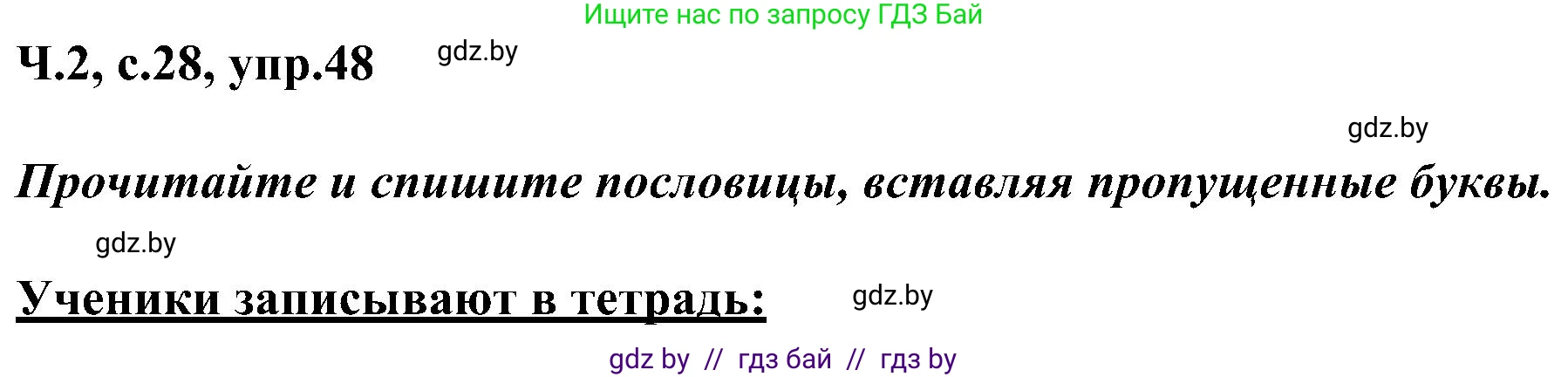 Ищите нас по запросу ГДЗ Бай

Ч.2, с.28, упр.48 gdz.by

gdz.by

Прочитайте и спишите пословицы, вставляя пропущенные буквы.

gdz.by

Ученики записывают в тетрадь: gdz.by

gdz by // гдз бай // гдз by